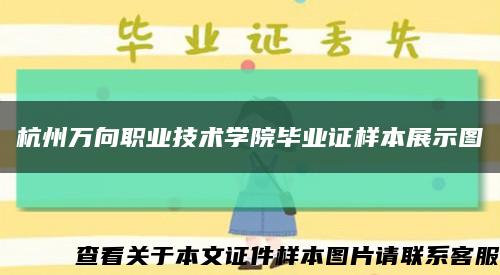 毕业证丢失

杭州万向职业技术学院毕业证样本展示图

查看关于本文证件样本图片请联系客服